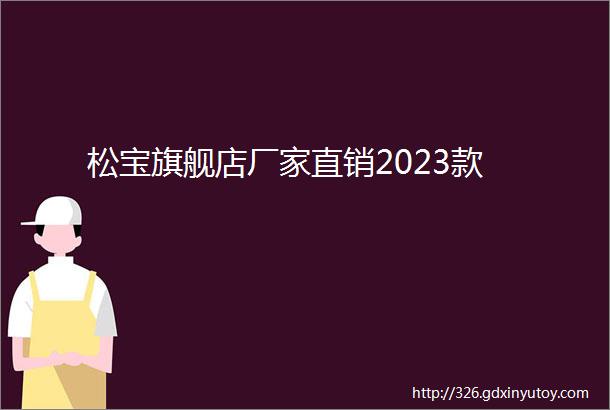 松宝旗舰店厂家直销2023款

http://326.gdxinyutoy.com